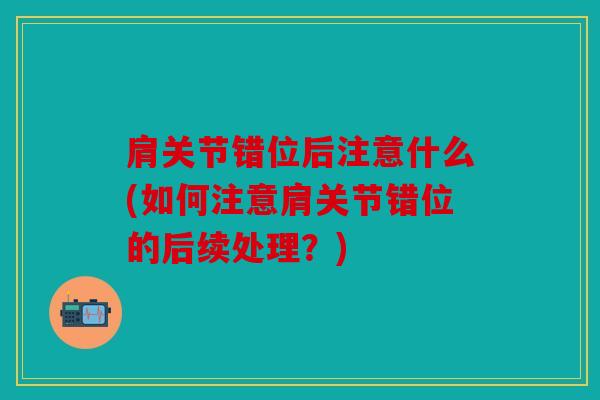 肩关节错位后注意什么(如何注意肩关节错位的后续处理？)